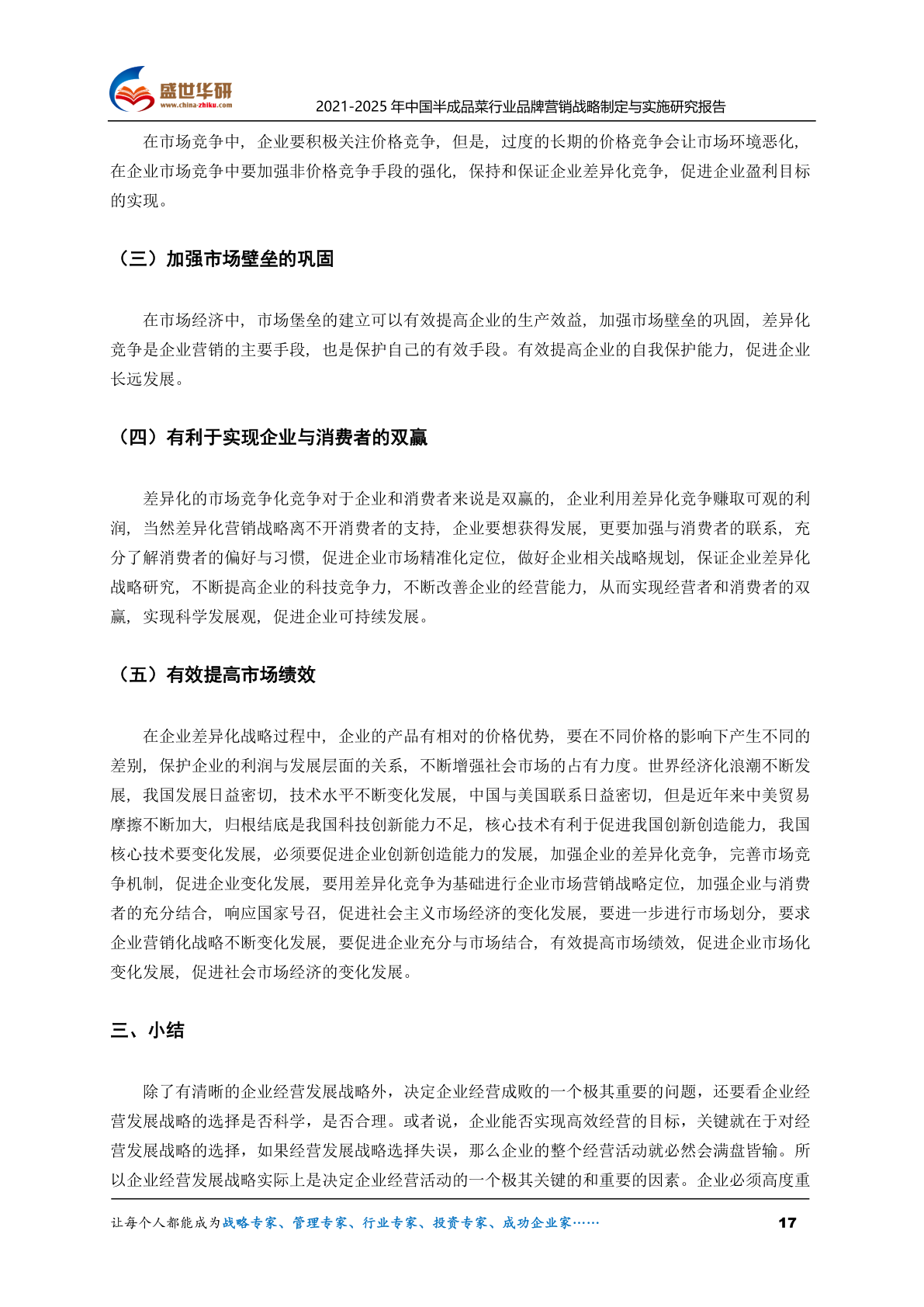 盛世华研
www.china-zhiku.com
2021-2025年中国半成品菜行业品牌营销战略制定与实施研究报告

在市场竞争中，企业要积极关注价格竞争，但是，过度的长期的价格竞争会让市场环境恶化，在企业市场竞争中要加强非价格竞争手段的强化，保持和保证企业差异化竞争，促进企业盈利目标的实现。

（三）加强市场壁垒的巩固

在市场经济中，市场堡垒的建立可以有效提高企业的生产效益，加强市场壁垒的巩固，差异化竞争是企业营销的主要手段，也是保护自己的有效手段。有效提高企业的自我保护能力，促进企业长远发展。

（四）有利于实现企业与消费者的双赢

差异化的市场竞争化竞争对于企业和消费者来说是双赢的，企业利用差异化竞争赚取可观的利润，当然差异化营销战略离不开消费者的支持，企业要想获得发展，更要加强与消费者的联系，充分了解消费者的偏好与习惯，促进企业市场精准化定位，做好企业相关战略规划，保证企业差异化战略研究，不断提高企业的科技竞争力，不断改善企业的经营能力，从而实现经营者和消费者的双赢，实现科学发展观，促进企业可持续发展。

（五）有效提高市场绩效

在企业差异化战略过程中，企业的产品有相对的价格优势，要在不同价格的影响下产生不同的差别，保护企业的利润与发展层面的关系，不断增强社会市场的占有力度。世界经济化浪潮不断发展，我国发展日益密切，技术水平不断变化发展，中国与美国联系日益密切，但是近年来中美贸易摩擦不断加大，归根结底是我国科技创新能力不足，核心技术有利于促进我国创新创造能力，我国核心技术要变化发展，必须要促进企业创新创造能力的发展，加强企业的差异化竞争，完善市场竞争机制，促进企业变化发展，要用差异化竞争为基础进行企业市场营销战略定位，加强企业与消费者的充分结合，响应国家号召，促进社会主义市场经济的变化发展，要进一步进行市场划分，要求企业营销化战略不断变化发展，要促进企业充分与市场结合，有效提高市场绩效，促进企业市场化变化发展，促进社会市场经济的变化发展。

三、小结

除了有清晰的企业经营发展战略外，决定企业经营成败的一个极其重要的问题，还要看企业经营发展战略的选择是否科学，是否合理。或者说，企业能否实现高效经营的目标，关键就在于对经营发展战略的选择，如果经营发展战略选择失误，那么企业的整个经营活动就必然会满盘皆输。所以企业经营发展战略实际上是决定企业经营活动的一个极其关键的和重要的因素。企业必须高度重

让每个人都能成为战略专家、管理专家、行业专家、投资专家、成功企业家……
17